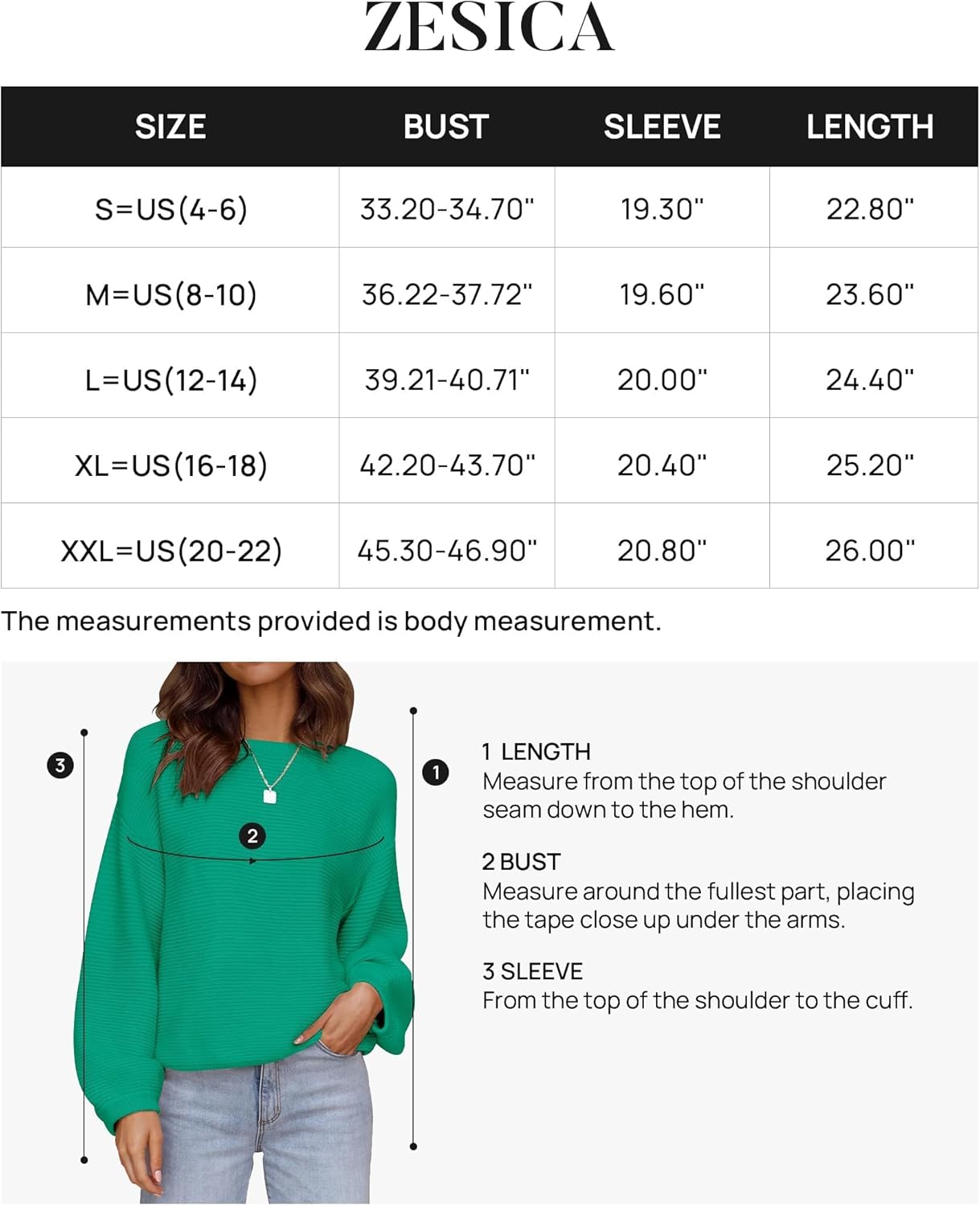 ZESICA

| SIZE | BUST | SLEEVE | LENGTH |
|---|---|---|---|
| S=US(4-6) | 33.20-34.70" | 19.30" | 22.80" |
| M=US(8-10) | 36.22-37.72" | 19.60" | 23.60" |
| L=US(12-14) | 39.21-40.71" | 20.00" | 24.40" |
| XL=US(16-18) | 42.20-43.70" | 20.40" | 25.20" |
| XXL=US(20-22) | 45.30-46.90" | 20.80" | 26.00" |

The measurements provided is body measurement.

3

2

1

1 LENGTH
Measure from the top of the shoulder seam down to the hem.

2 BUST
Measure around the fullest part, placing the tape close up under the arms.

3 SLEEVE
From the top of the shoulder to the cuff.